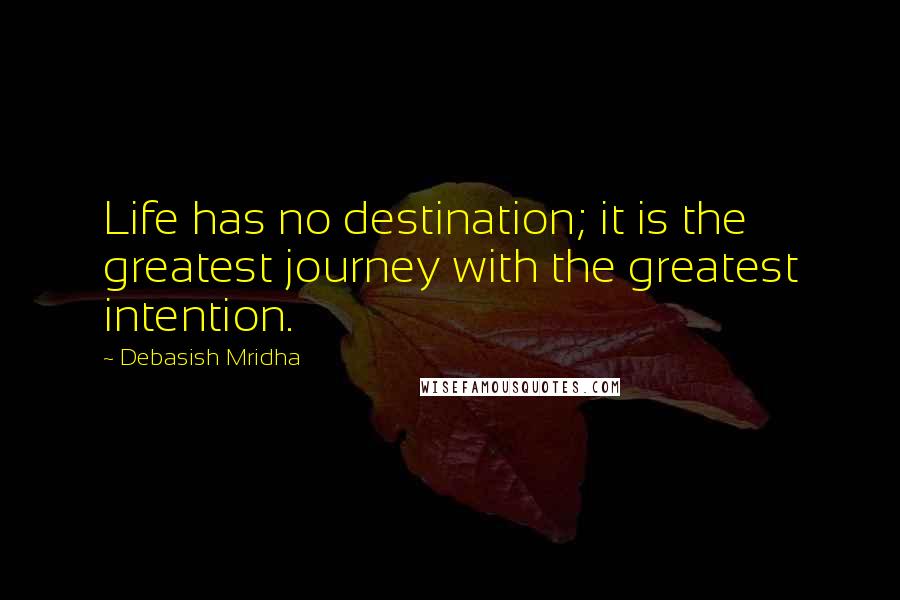 Life has no destination; it is the greatest journey with the greatest intention.

~ Debasish Mridha

WISEFAMOUSQUOTES.COM